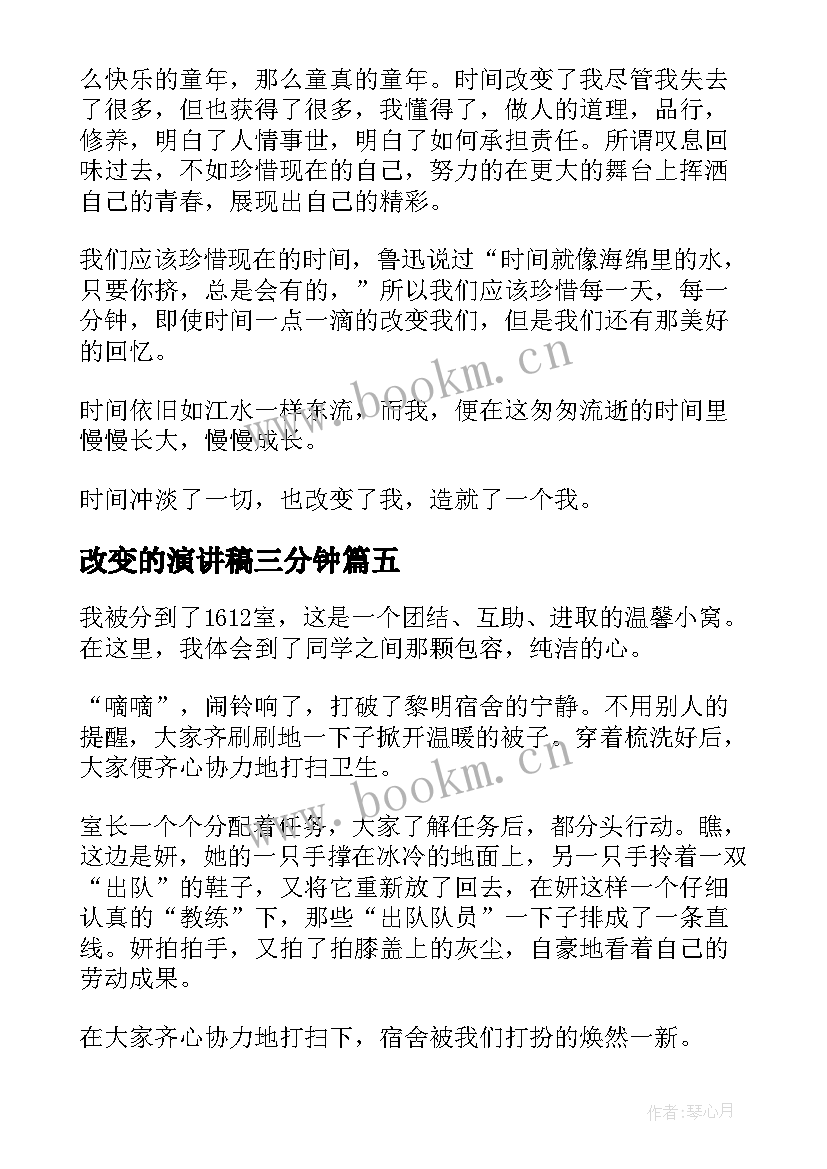 么快乐的童年，那么童真的童年。时间改变了我尽管我失去了很多，但也获得了很多，我懂得了，做人的道理，品行，修养，明白了人情事世，明白了如何承担责任。所谓叹息回味过去，不如珍惜现在的自己，努力的在更大的舞台上挥洒自己的青春，展现出自己的精彩。

我们应该珍惜现在的时间，鲁迅说过“时间就像海绵里的水，只要你挤，总是会有的，”所以我们应该珍惜每一天，每一分钟，即使时间一点一滴的改变我们，但是我们还有那美好的回忆。

时间依旧如江水一样东流，而我，便在这匆匆流逝的时间里慢慢长大，慢慢成长。

时间冲淡了一切，也改变了我，造就了一个我。

改变的演讲稿三分钟篇五

我被分到了1612室，这是一个团结、互助、进取的温馨小窝。在这里，我体会到了同学之间那颗包容，纯洁的心。

“嘀嘀”，闹铃响了，打破了黎明宿舍的宁静。不用别人的提醒，大家齐刷刷地一下子掀开温暖的被子。穿着梳洗好后，大家便齐心协力地打扫卫生。

室长一个个分配着任务，大家了解任务后，都分头行动。瞧，这边是妍，她的一只手撑在冰冷的地面上，另一只手拎着一双“出队”的鞋子，又将它重新放了回去，在妍这样一个仔细认真的“教练”下，那些“出队队员”一下子排成了一条直线。妍拍拍手，又拍了拍膝盖上的灰尘，自豪地看着自己的劳动成果。

在大家齐心协力地打扫下，宿舍被我们打扮的焕然一新。

www.bookm.cn

www.bookm.cn

作者：琴心月